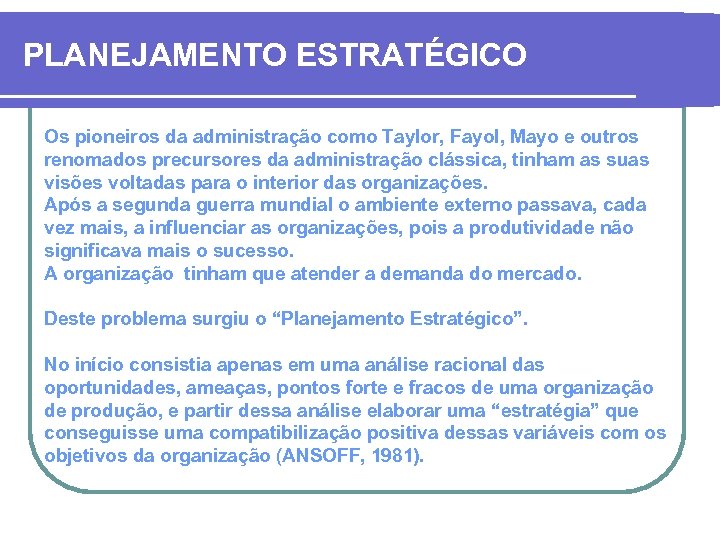 PLANEJAMENTO ESTRATÉGICO

Os pioneiros da administração como Taylor, Fayol, Mayo e outros renomados precursores da administração clássica, tinham as suas visões voltadas para o interior das organizações.
Após a segunda guerra mundial o ambiente externo passava, cada vez mais, a influenciar as organizações, pois a produtividade não significava mais o sucesso.
A organização  tinham que atender a demanda do mercado.

Deste problema surgiu o “Planejamento Estratégico”.

No início consistia apenas em uma análise racional das oportunidades, ameaças, pontos forte e fracos de uma organização de produção, e partir dessa análise elaborar uma “estratégia” que conseguisse uma compatibilização positiva dessas variáveis com os objetivos da organização (ANSOFF, 1981).